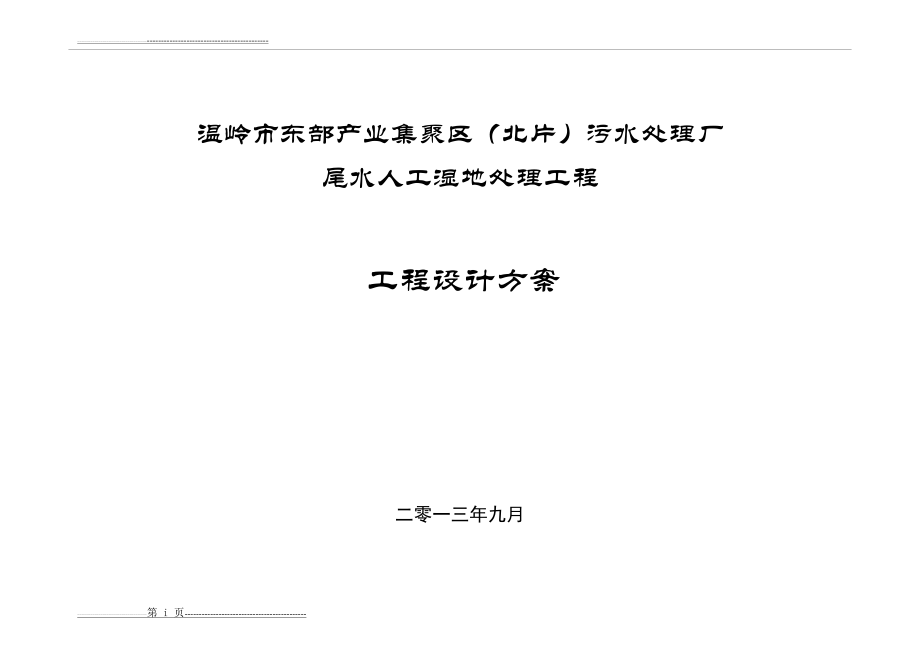 温岭市东部产业集聚区（北片）污水处理厂

尾水人工湿地处理工程

工程设计方案

二零一三年九月

第 i 页